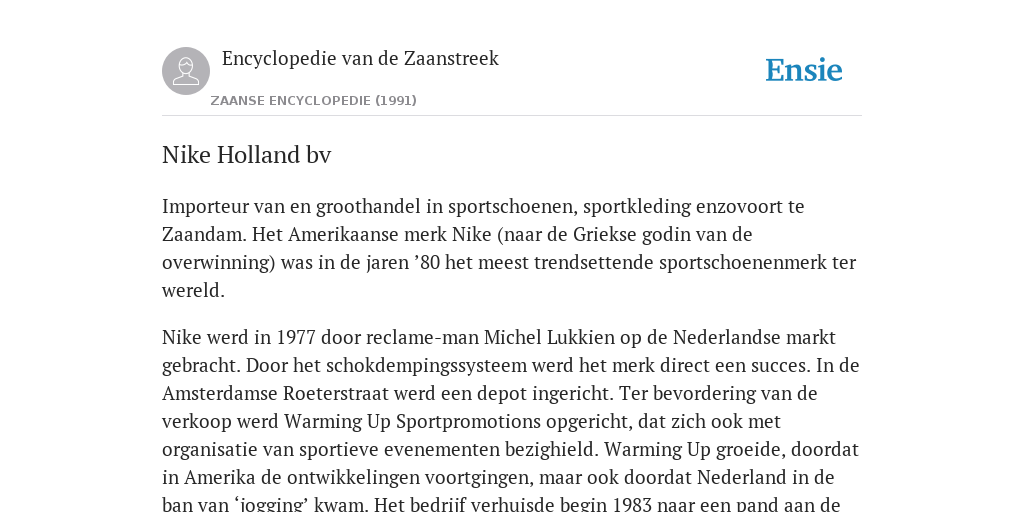 Encyclopedie van de Zaanstreek

ZAANSE ENCYCLOPEDIE (1991)

Ensie

Nike Holland bv

Importeur van en groothandel in sportschoenen, sportkleding enzovoort te Zaandam. Het Amerikaanse merk Nike (naar de Griekse godin van de overwinning) was in de jaren ’80 het meest trendsettende sportschoenenmerk ter wereld.

Nike werd in 1977 door reclame-man Michel Lukkien op de Nederlandse markt gebracht. Door het schokdempingssysteem werd het merk direct een succes. In de Amsterdamse Roeterstraat werd een depot ingericht. Ter bevordering van de verkoop werd Warming Up Sportpromotions opgericht, dat zich ook met organisatie van sportieve evenementen bezighield. Warming Up groeide, doordat in Amerika de ontwikkelingen voortgingen, maar ook doordat Nederland in de ban van ‘jogging’ kwam. Het bedrijf verhuisde begin 1983 naar een pand aan de